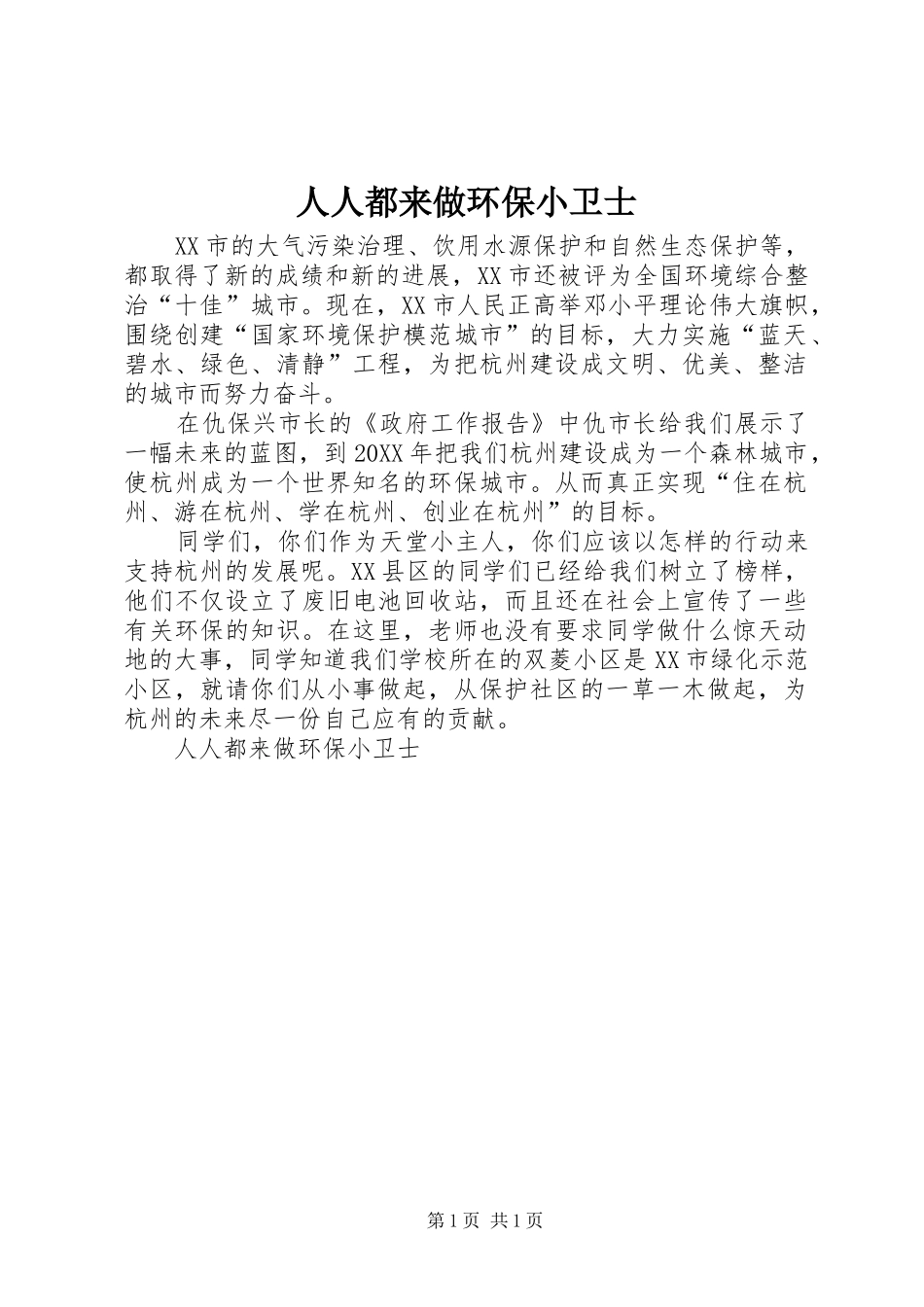 人人都来做环保小卫士

XX市的大气污染治理、饮用水源保护和自然生态保护等，都取得了新的成绩和新的进展，XX市还被评为全国环境综合整治“十佳”城市。现在，XX市人民正高举邓小平理论伟大旗帜，围绕创建“国家环境保护模范城市”的目标，大力实施“蓝天、碧水、绿色、清静”工程，为把杭州建设成文明、优美、整洁的城市而努力奋斗。

在仇保兴市长的《政府工作报告》中仇市长给我们展示了一幅未来的蓝图，到20XX年把我们杭州建设成为一个森林城市，使杭州成为一个世界知名的环保城市。从而真正实现“住在杭州、游在杭州、学在杭州、创业在杭州”的目标。

同学们，你们作为天堂小主人，你们应该以怎样的行动来支持杭州的发展呢。XX县区的同学们已经给我们树立了榜样，他们不仅设立了废旧电池回收站，而且还在社会上宣传了一些有关环保的知识。在这里，老师也没有要求同学做什么惊天动地的大事，同学知道我们学校所在的双菱小区是XX市绿化示范小区，就请你们从小事做起，从保护社区的一草一木做起，为杭州的未来尽一份自己应有的贡献。

人人都来做环保小卫士

第1页 共1页